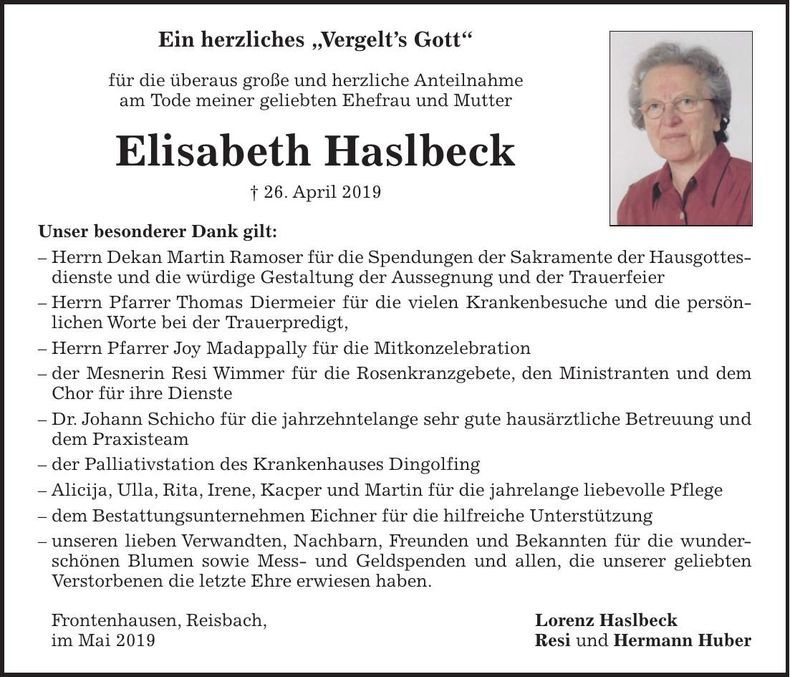 Ein herzliches „Vergelt's Gott“

für die überaus große und herzliche Anteilnahme am Tode meiner geliebten Ehefrau und Mutter

Elisabeth Haslbeck

† 26. April 2019

Unser besonderer Dank gilt:
– Herrn Dekan Martin Ramoser für die Spendungen der Sakramente der Hausgottesdienste und die würdige Gestaltung der Aussegnung und der Trauerfeier
– Herrn Pfarrer Thomas Diermeier für die vielen Krankenbesuche und die persönlichen Worte bei der Trauerpredigt,
– Herrn Pfarrer Joy Madappally für die Mitkonzelebration
– der Mesnerin Resi Wimmer für die Rosenkranzgebete, den Ministranten und dem Chor für ihre Dienste
– Dr. Johann Schicho für die jahrzehntelange sehr gute hausärztliche Betreuung und dem Praxisteam
– der Palliativstation des Krankenhauses Dingolfing
– Alicija, Ulla, Rita, Irene, Kacper und Martin für die jahrelange liebevolle Pflege
– dem Bestattungsunternehmen Eichner für die hilfreiche Unterstützung
– unseren lieben Verwandten, Nachbarn, Freunden und Bekannten für die wunderschönen Blumen sowie Mess- und Geldspenden und allen, die unserer geliebten Verstorbenen die letzte Ehre erwiesen haben.

Frontenhausen, Reisbach,
im Mai 2019

Lorenz Haslbeck
Resi und Hermann Huber